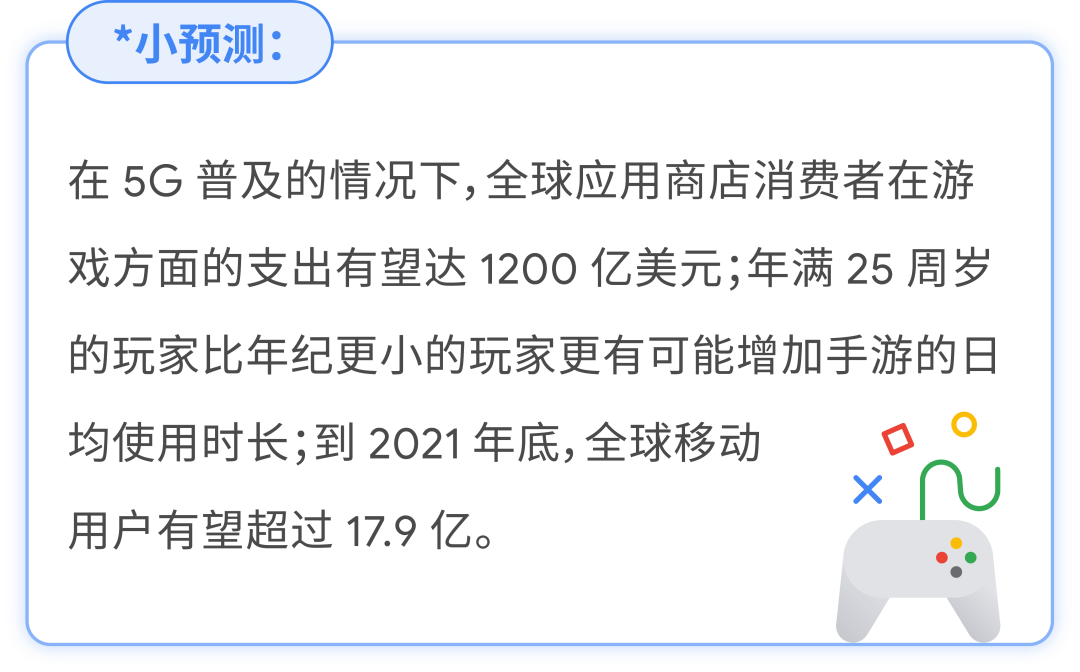 *小预测：

在 5G 普及的情况下，全球应用商店消费者在游戏方面的支出有望达 1200 亿美元；年满 25 周岁的玩家比年纪更小的玩家更有可能增加手游的日均使用时长；到 2021 年底，全球移动用户有望超过 17.9 亿。